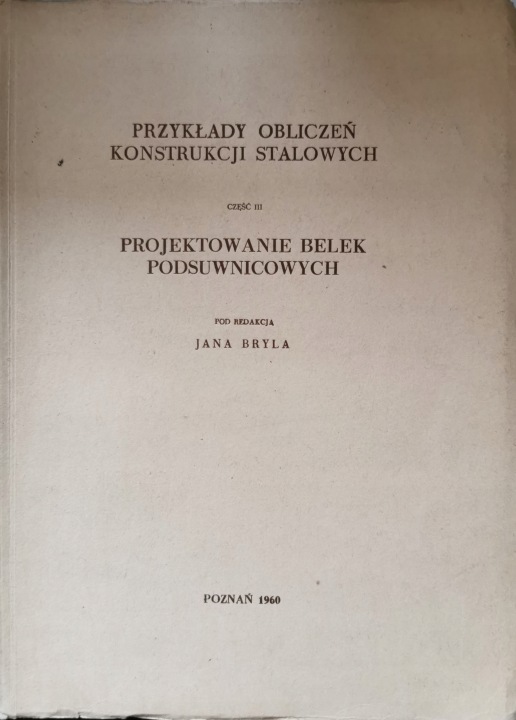 PRZYKŁADY OBLICZEŃ
KONSTRUKCJI STALOWYCH

CZĘŚĆ III

PROJEKTOWANIE BELEK
PODSUWNICOWYCH

POD REDAKCJĄ
JANA BRYLA

POZNAŃ 1960